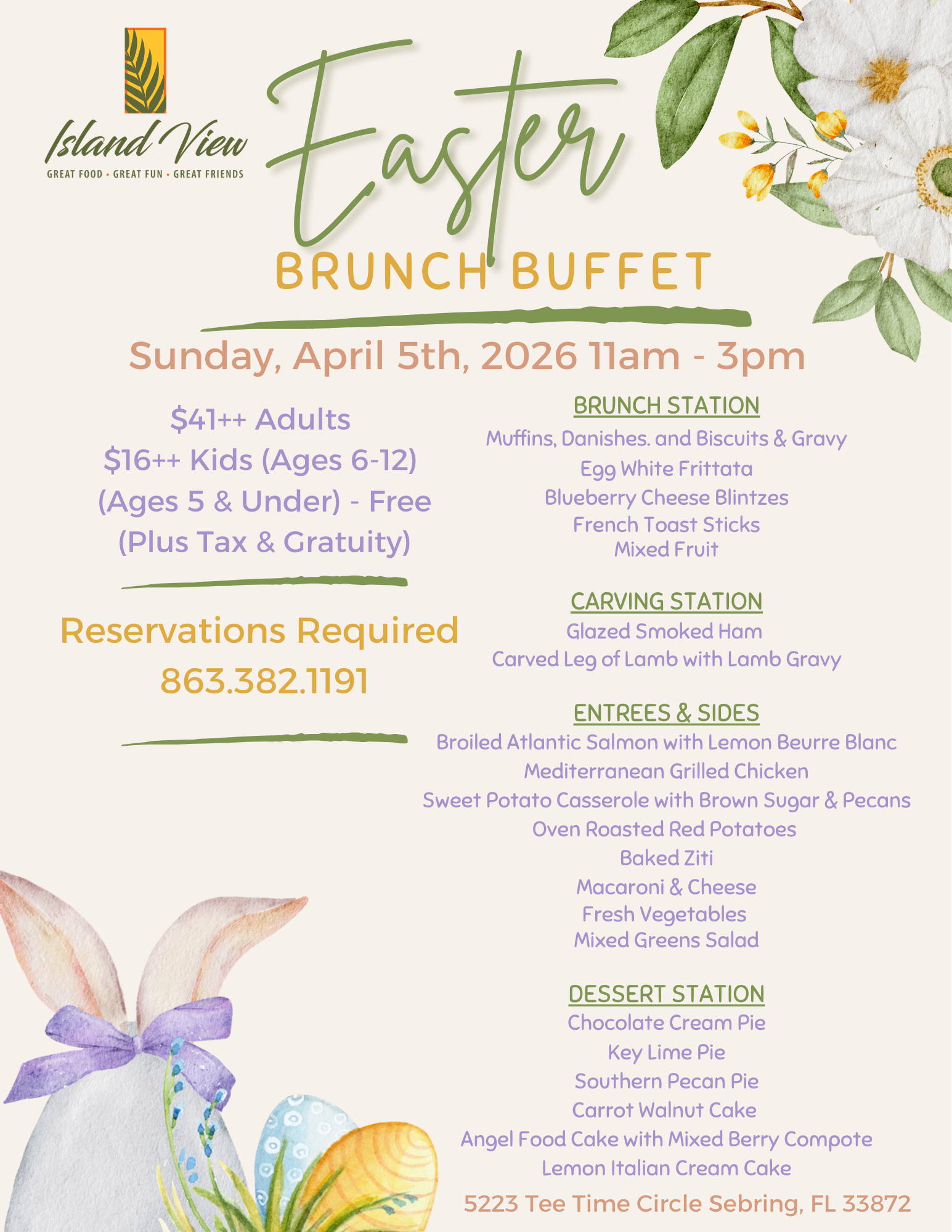 Island View
GREAT FOOD • GREAT FUN • GREAT FRIENDS

Easter
BRUNCH BUFFET

Sunday, April 5th, 2026 11am - 3pm

$41++ Adults
$16++ Kids (Ages 6-12)
(Ages 5 & Under) - Free
(Plus Tax & Gratuity)

Reservations Required
863.382.1191

BRUNCH STATION
Muffins, Danishes. and Biscuits & Gravy
Egg White Frittata
Blueberry Cheese Blintzes
French Toast Sticks
Mixed Fruit

CARVING STATION
Glazed Smoked Ham
Carved Leg of Lamb with Lamb Gravy

ENTREES & SIDES
Broiled Atlantic Salmon with Lemon Beurre Blanc
Mediterranean Grilled Chicken
Sweet Potato Casserole with Brown Sugar & Pecans
Oven Roasted Red Potatoes
Baked Ziti
Macaroni & Cheese
Fresh Vegetables
Mixed Greens Salad

DESSERT STATION
Chocolate Cream Pie
Key Lime Pie
Southern Pecan Pie
Carrot Walnut Cake
Angel Food Cake with Mixed Berry Compote
Lemon Italian Cream Cake

5223 Tee Time Circle Sebring, FL 33872